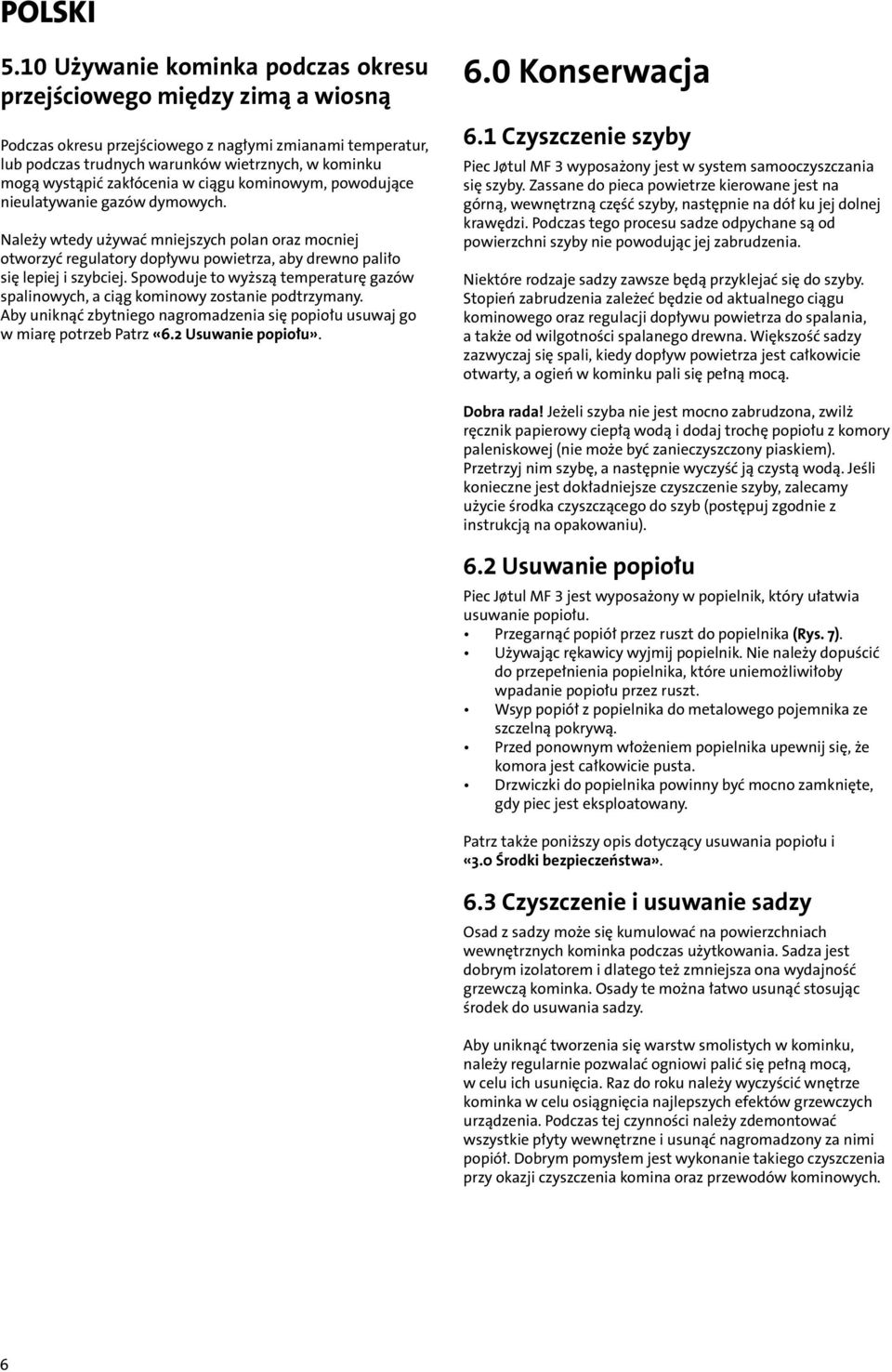 POLSKI

5.10 Używanie kominka podczas okresu przejściowego między zimą a wiosną

Podczas okresu przejściowego z nagłymi zmianami temperatur, lub podczas trudnych warunków wietrznych, w kominku mogą wystąpić zakłócenia w ciągu kominowym, powodujące nieulatywanie gazów dymowych.

Należy wtedy używać mniejszych polan oraz mocniej otworzyć regulatory dopływu powietrza, aby drewno paliło się lepiej i szybciej. Spowoduje to wyższą temperaturę gazów spalinowych, a ciąg kominowy zostanie podtrzymany. Aby uniknąć zbytniego nagromadzenia się popiołu usuwaj go w miarę potrzeb Patrz «6.2 Usuwanie popiołu».

6.0 Konserwacja

6.1 Czyszczenie szyby

Piec Jøtul MF 3 wyposażony jest w system samooczyszczania się szyby. Zassane do pieca powietrze kierowane jest na górną, wewnętrzną część szyby, następnie na dół ku jej dolnej krawędzi. Podczas tego procesu sadze odpychane są od powierzchni szyby nie powodując jej zabrudzenia.

Niektóre rodzaje sadzy zawsze będą przyklejać się do szyby. Stopień zabrudzenia zależeć będzie od aktualnego ciągu kominowego oraz regulacji dopływu powietrza do spalania, a także od wilgotności spalanego drewna. Większość sadzy zazwyczaj się spali, kiedy dopływ powietrza jest całkowicie otwarty, a ogień w kominku pali się pełną mocą.

Dobra rada! Jeżeli szyba nie jest mocno zabrudzona, zwilż ręcznik papierowy ciepłą wodą i dodaj trochę popiołu z komory paleniskowej (nie może być zanieczyszczony piaskiem). Przetrzyj nim szybę, a następnie wyczyść ją czystą wodą. Jeśli konieczne jest dokładniejsze czyszczenie szyby, zalecamy użycie środka czyszczącego do szyb (postępuj zgodnie z instrukcją na opakowaniu).

6.2 Usuwanie popiołu

Piec Jøtul MF 3 jest wyposażony w popielnik, który ułatwia usuwanie popiołu.
• Przegarnąć popiół przez ruszt do popielnika (Rys. 7).
• Używając rękawicy wyjmij popielnik. Nie należy dopuścić do przepełnienia popielnika, które uniemożliwiłoby wpadanie popiołu przez ruszt.
• Wsyp popiół z popielnika do metalowego pojemnika ze szczelną pokrywą.
• Przed ponownym włożeniem popielnika upewnij się, że komora jest całkowicie pusta.
• Drzwiczki do popielnika powinny być mocno zamknięte, gdy piec jest eksploatowany.

Patrz także poniższy opis dotyczący usuwania popiołu i «3.0 Środki bezpieczeństwa».

6.3 Czyszczenie i usuwanie sadzy

Osad z sadzy może się kumulować na powierzchniach wewnętrznych kominka podczas użytkowania. Sadza jest dobrym izolatorem i dlatego też zmniejsza ona wydajność grzewczą kominka. Osady te można łatwo usunąć stosując środek do usuwania sadzy.

Aby uniknąć tworzenia się warstw smolistych w kominku, należy regularnie pozwalać ogniowi palić się pełną mocą, w celu ich usunięcia. Raz do roku należy wyczyścić wnętrze kominka w celu osiągnięcia najlepszych efektów grzewczych urządzenia. Podczas tej czynności należy zdemontować wszystkie płyty wewnętrzne i usunąć nagromadzony za nimi popiół. Dobrym pomysłem jest wykonanie takiego czyszczenia przy okazji czyszczenia komina oraz przewodów kominowych.

6